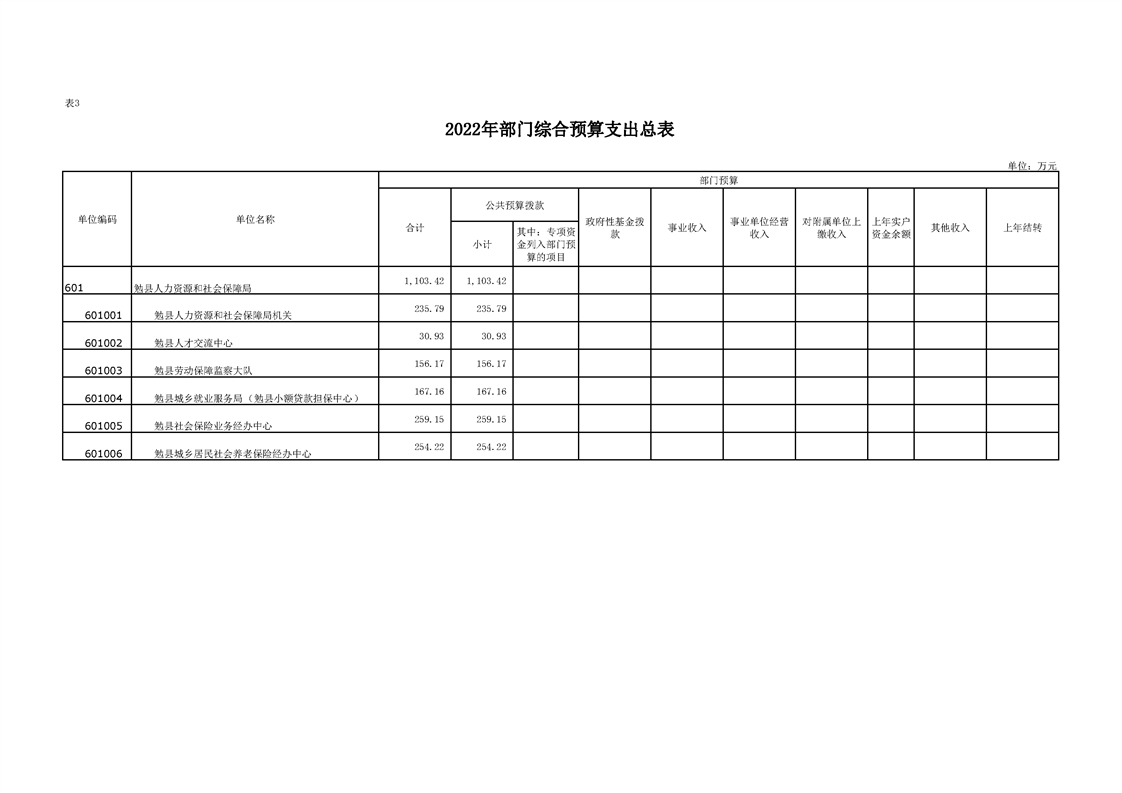 表3

2022年部门综合预算支出总表

单位：万元

| 单位编码 | 单位名称 | 部门预算 | | | | | | | | | |
|---|---|---|---|---|---|---|---|---|---|---|---|
| | | 合计 | 公共预算拨款 | | 政府性基金拨款 | 事业收入 | 事业单位经营收入 | 对附属单位上缴收入 | 上年实户资金余额 | 其他收入 | 上年结转 |
| | | | 小计 | 其中：专项资金列入部门预算的项目 | | | | | | | |
| 601 | 勉县人力资源和社会保障局 | 1,103.42 | 1,103.42 | | | | | | | | |
| 601001 | 勉县人力资源和社会保障局机关 | 235.79 | 235.79 | | | | | | | | |
| 601002 | 勉县人才交流中心 | 30.93 | 30.93 | | | | | | | | |
| 601003 | 勉县劳动保障监察大队 | 156.17 | 156.17 | | | | | | | | |
| 601004 | 勉县城乡就业服务局（勉县小额贷款担保中心） | 167.16 | 167.16 | | | | | | | | |
| 601005 | 勉县社会保险业务经办中心 | 259.15 | 259.15 | | | | | | | | |
| 601006 | 勉县城乡居民社会养老保险经办中心 | 254.22 | 254.22 | | | | | | | | |